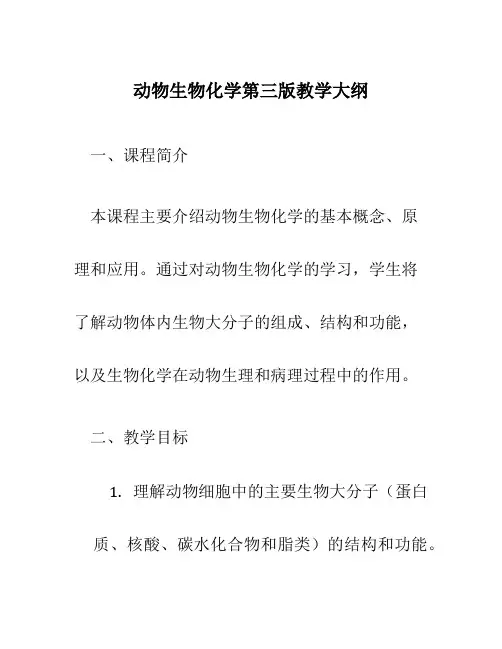 动物生物化学第三版教学大纲

一、课程简介

本课程主要介绍动物生物化学的基本概念、原理和应用。通过对动物生物化学的学习，学生将了解动物体内生物大分子的组成、结构和功能，以及生物化学在动物生理和病理过程中的作用。

二、教学目标

1. 理解动物细胞中的主要生物大分子（蛋白质、核酸、碳水化合物和脂类）的结构和功能。